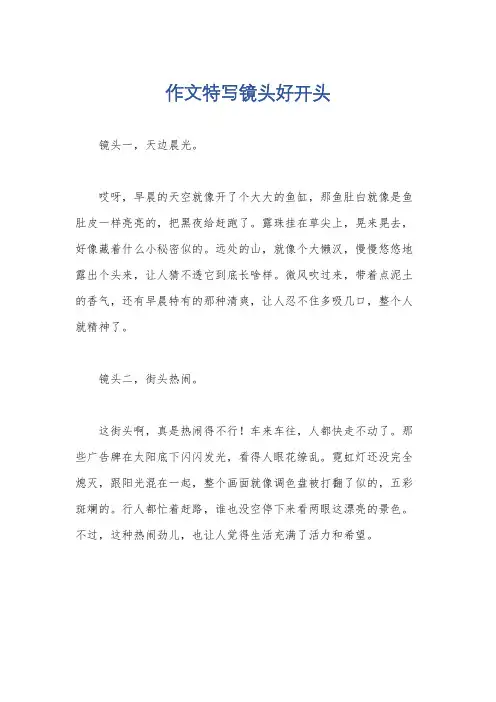 作文特写镜头好开头

镜头一，天边晨光。

哎呀，早晨的天空就像开了个大大的鱼缸，那鱼肚白就像是鱼肚皮一样亮亮的，把黑夜给赶跑了。露珠挂在草尖上，晃来晃去，好像藏着什么小秘密似的。远处的山，就像个大懒汉，慢慢悠悠地露出个头来，让人猜不透它到底长啥样。微风吹过来，带着点泥土的香气，还有早晨特有的那种清爽，让人忍不住多吸几口，整个人就精神了。

镜头二，街头热闹。

这街头啊，真是热闹得不行！车来车往，人都快走不动了。那些广告牌在太阳底下闪闪发光，看得人眼花缭乱。霓虹灯还没完全熄灭，跟阳光混在一起，整个画面就像调色盘被打翻了似的，五彩斑斓的。行人都忙着赶路，谁也没空停下来看两眼这漂亮的景色。不过，这种热闹劲儿，也让人觉得生活充满了活力和希望。